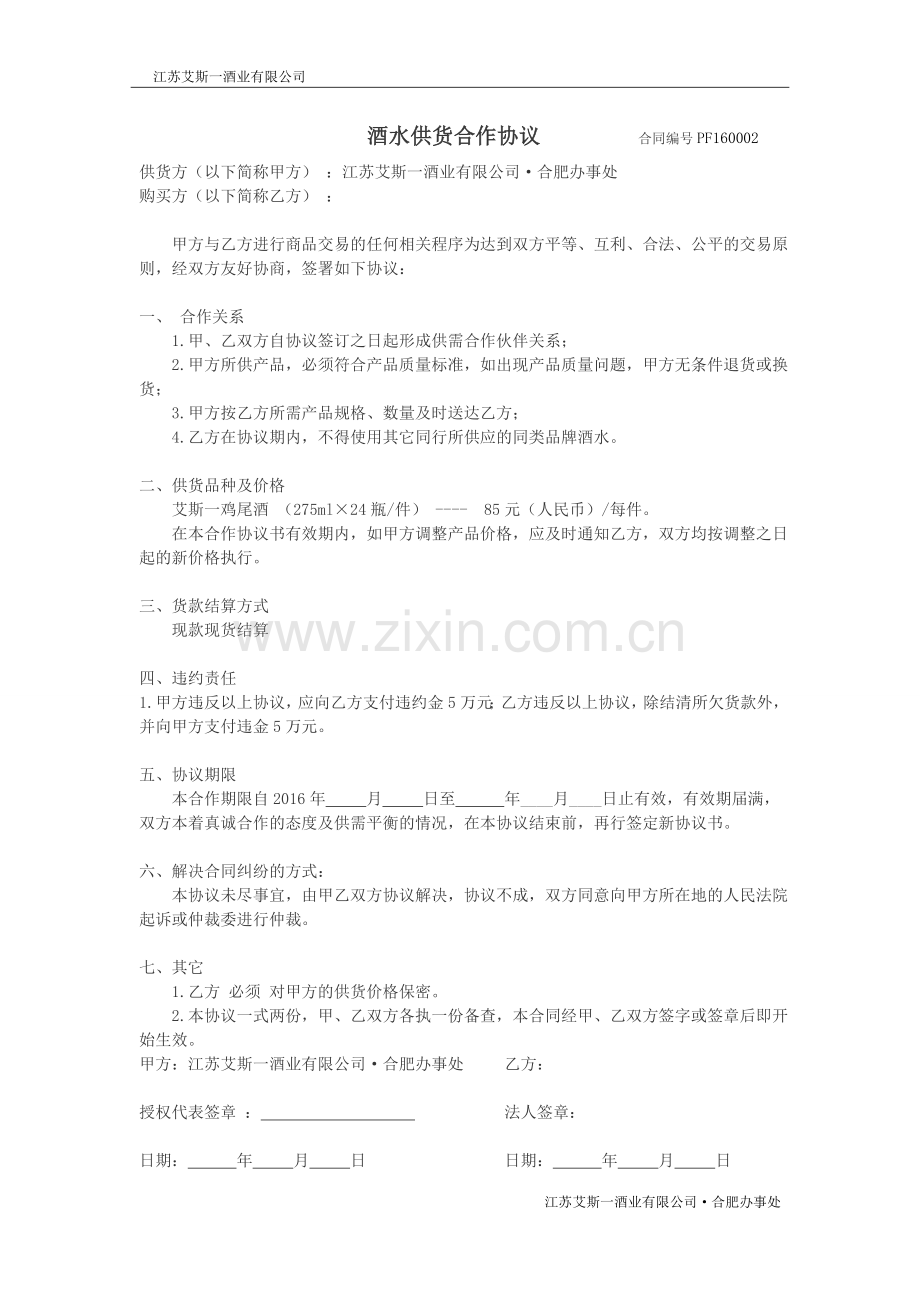 江苏艾斯一酒业有限公司

酒水供货合作协议　　合同编号 PF160002

供货方（以下简称甲方）：江苏艾斯一酒业有限公司·合肥办事处
购买方（以下简称乙方）：

甲方与乙方进行商品交易的任何相关程序为达到双方平等、互利、合法、公平的交易原则，经双方友好协商，签署如下协议：

一、 合作关系
1.甲、乙双方自协议签订之日起形成供需合作伙伴关系；
2.甲方所供产品，必须符合产品质量标准，如出现产品质量问题，甲方无条件退货或换货；
3.甲方按乙方所需产品规格、数量及时送达乙方；
4.乙方在协议期内，不得使用其它同行所供应的同类品牌酒水。

二、供货品种及价格
艾斯一鸡尾酒 （275ml×24 瓶/件） ---- 85 元（人民币）/每件。
在本合作协议书有效期内，如甲方调整产品价格，应及时通知乙方，双方均按调整之日起的新价格执行。

三、货款结算方式
现款现货结算

www.zixin.com.cn

四、违约责任
1.甲方违反以上协议，应向乙方支付违约金 5 万元；乙方违反以上协议，除结清所欠货款外，并向甲方支付违金 5 万元。

五、协议期限
本合作期限自 2016 年_____月_____日至______年____月____日止有效，有效期届满，双方本着真诚合作的态度及供需平衡的情况，在本协议结束前，再行签定新协议书。

六、解决合同纠纷的方式：
本协议未尽事宜，由甲乙双方协议解决，协议不成，双方同意向甲方所在地的人民法院起诉或仲裁委进行仲裁。

七、其它
1.乙方 必须 对甲方的供货价格保密。
2.本协议一式两份，甲、乙双方各执一份备查，本合同经甲、乙双方签字或签章后即开始生效。
甲方：江苏艾斯一酒业有限公司·合肥办事处　　乙方：

授权代表签章 ：____________________　　法人签章：

日期：______年_____月_____日　　日期：______年_____月_____日

江苏艾斯一酒业有限公司·合肥办事处